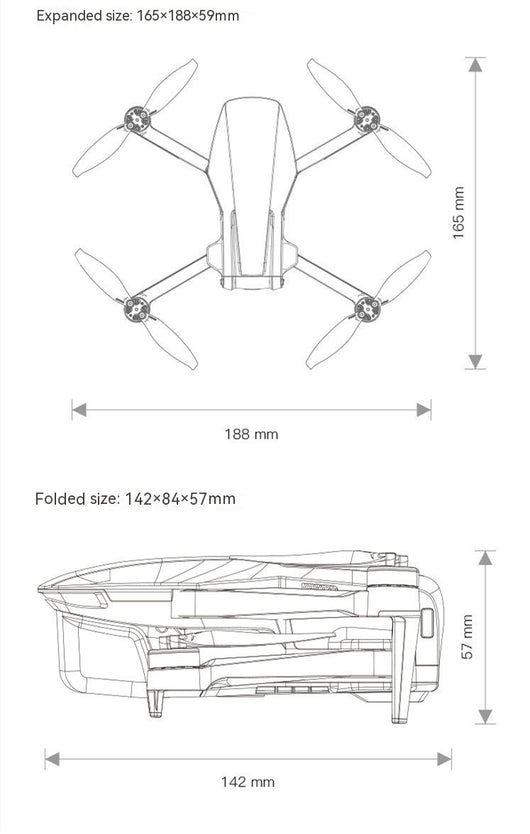 Expanded size: 165×188×59mm

165 mm

188 mm

Folded size: 142×84×57mm

57 mm

142 mm